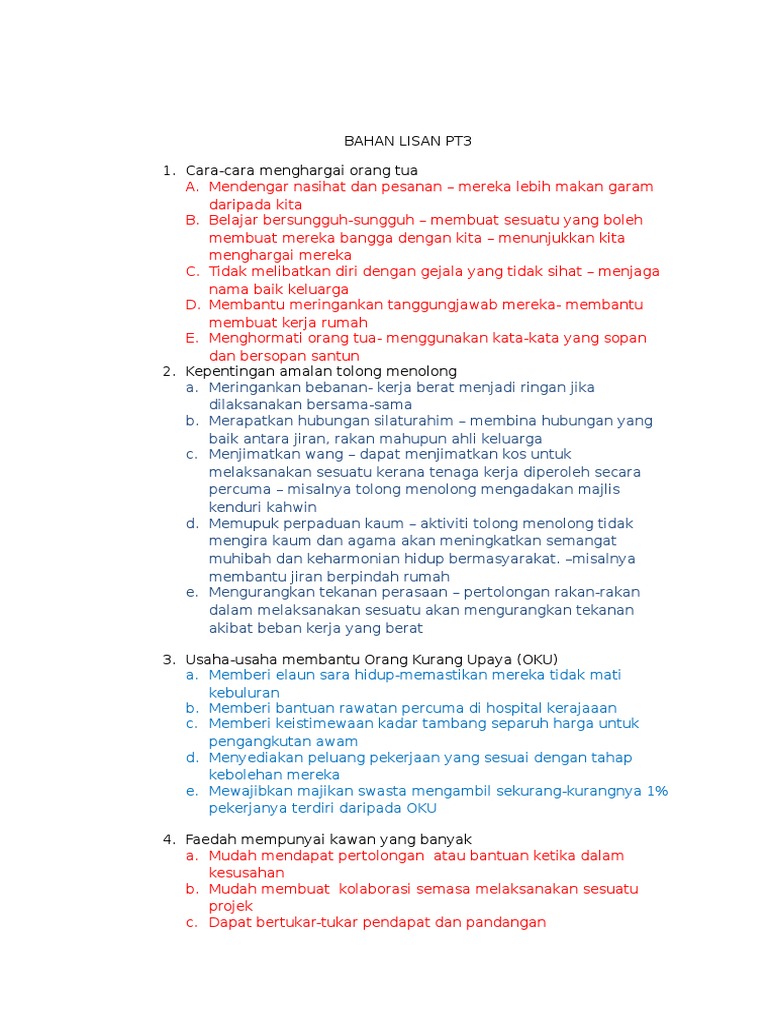 BAHAN LISAN PT3

1. Cara-cara menghargai orang tua
A. Mendengar nasihat dan pesanan – mereka lebih makan garam daripada kita
B. Belajar bersungguh-sungguh – membuat sesuatu yang boleh membuat mereka bangga dengan kita – menunjukkan kita menghargai mereka
C. Tidak melibatkan diri dengan gejala yang tidak sihat – menjaga nama baik keluarga
D. Membantu meringankan tanggungjawab mereka- membantu membuat kerja rumah
E. Menghormati orang tua- menggunakan kata-kata yang sopan dan bersopan santun
2. Kepentingan amalan tolong menolong
a. Meringankan bebanan- kerja berat menjadi ringan jika dilaksanakan bersama-sama
b. Merapatkan hubungan silaturahim – membina hubungan yang baik antara jiran, rakan mahupun ahli keluarga
c. Menjimatkan wang – dapat menjimatkan kos untuk melaksanakan sesuatu kerana tenaga kerja diperoleh secara percuma – misalnya tolong menolong mengadakan majlis kenduri kahwin
d. Memupuk perpaduan kaum – aktiviti tolong menolong tidak mengira kaum dan agama akan meningkatkan semangat muhibah dan keharmonian hidup bermasyarakat. –misalnya membantu jiran berpindah rumah
e. Mengurangkan tekanan perasaan – pertolongan rakan-rakan dalam melaksanakan sesuatu akan mengurangkan tekanan akibat beban kerja yang berat

3. Usaha-usaha membantu Orang Kurang Upaya (OKU)
a. Memberi elaun sara hidup-memastikan mereka tidak mati kebuluran
b. Memberi bantuan rawatan percuma di hospital kerajaaan
c. Memberi keistimewaan kadar tambang separuh harga untuk pengangkutan awam
d. Menyediakan peluang pekerjaan yang sesuai dengan tahap kebolehan mereka
e. Mewajibkan majikan swasta mengambil sekurang-kurangnya 1% pekerjanya terdiri daripada OKU

4. Faedah mempunyai kawan yang banyak
a. Mudah mendapat pertolongan atau bantuan ketika dalam kesusahan
b. Mudah membuat kolaborasi semasa melaksanakan sesuatu projek
c. Dapat bertukar-tukar pendapat dan pandangan